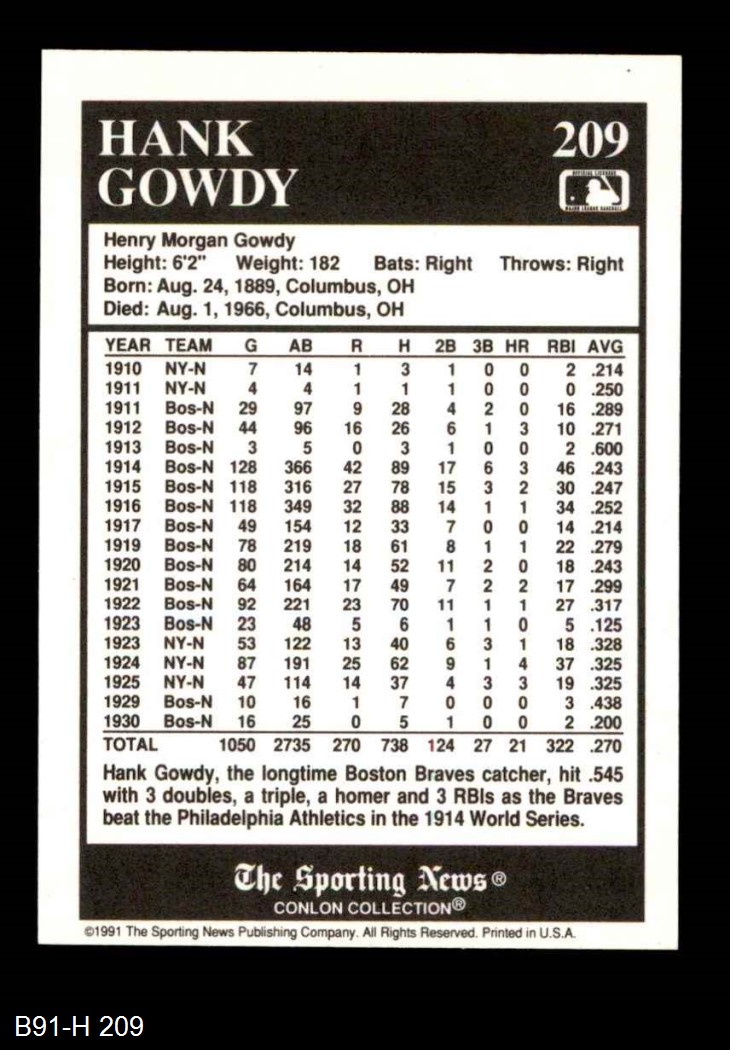 HANK GOWDY

209

Henry Morgan Gowdy
Height: 6'2" Weight: 182 Bats: Right Throws: Right
Born: Aug. 24, 1889, Columbus, OH
Died: Aug. 1, 1966, Columbus, OH

| YEAR | TEAM | G | AB | R | H | 2B | 3B | HR | RBI | AVG |
|---|---|---|---|---|---|---|---|---|---|---|
| 1910 | NY-N | 7 | 14 | 1 | 3 | 1 | 0 | 0 | 2 | .214 |
| 1911 | NY-N | 4 | 4 | 1 | 1 | 1 | 0 | 0 | 0 | .250 |
| 1911 | Bos-N | 29 | 97 | 9 | 28 | 4 | 2 | 0 | 16 | .289 |
| 1912 | Bos-N | 44 | 96 | 16 | 26 | 6 | 1 | 3 | 10 | .271 |
| 1913 | Bos-N | 3 | 5 | 0 | 3 | 1 | 0 | 0 | 2 | .600 |
| 1914 | Bos-N | 128 | 366 | 42 | 89 | 17 | 6 | 3 | 46 | .243 |
| 1915 | Bos-N | 118 | 316 | 27 | 78 | 15 | 3 | 2 | 30 | .247 |
| 1916 | Bos-N | 118 | 349 | 32 | 88 | 14 | 1 | 1 | 34 | .252 |
| 1917 | Bos-N | 49 | 154 | 12 | 33 | 7 | 0 | 0 | 14 | .214 |
| 1919 | Bos-N | 78 | 219 | 18 | 61 | 8 | 1 | 1 | 22 | .279 |
| 1920 | Bos-N | 80 | 214 | 14 | 52 | 11 | 2 | 0 | 18 | .243 |
| 1921 | Bos-N | 64 | 164 | 17 | 49 | 7 | 2 | 2 | 17 | .299 |
| 1922 | Bos-N | 92 | 221 | 23 | 70 | 11 | 1 | 1 | 27 | .317 |
| 1923 | Bos-N | 23 | 48 | 5 | 6 | 1 | 1 | 0 | 5 | .125 |
| 1923 | NY-N | 53 | 122 | 13 | 40 | 6 | 3 | 1 | 18 | .328 |
| 1924 | NY-N | 87 | 191 | 25 | 62 | 9 | 1 | 4 | 37 | .325 |
| 1925 | NY-N | 47 | 114 | 14 | 37 | 4 | 3 | 3 | 19 | .325 |
| 1929 | Bos-N | 10 | 16 | 1 | 7 | 0 | 0 | 0 | 3 | .438 |
| 1930 | Bos-N | 16 | 25 | 0 | 5 | 1 | 0 | 0 | 2 | .200 |
| TOTAL | | 1050 | 2735 | 270 | 738 | 124 | 27 | 21 | 322 | .270 |

Hank Gowdy, the longtime Boston Braves catcher, hit .545 with 3 doubles, a triple, a homer and 3 RBIs as the Braves beat the Philadelphia Athletics in the 1914 World Series.

The Sporting News®
CONLON COLLECTION®

©1991 The Sporting News Publishing Company. All Rights Reserved. Printed in U.S.A.

B91-H 209